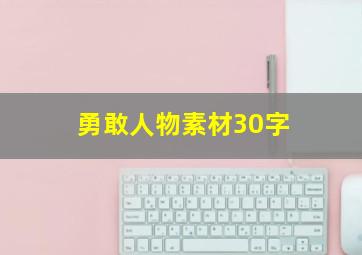 勇敢人物素材30字